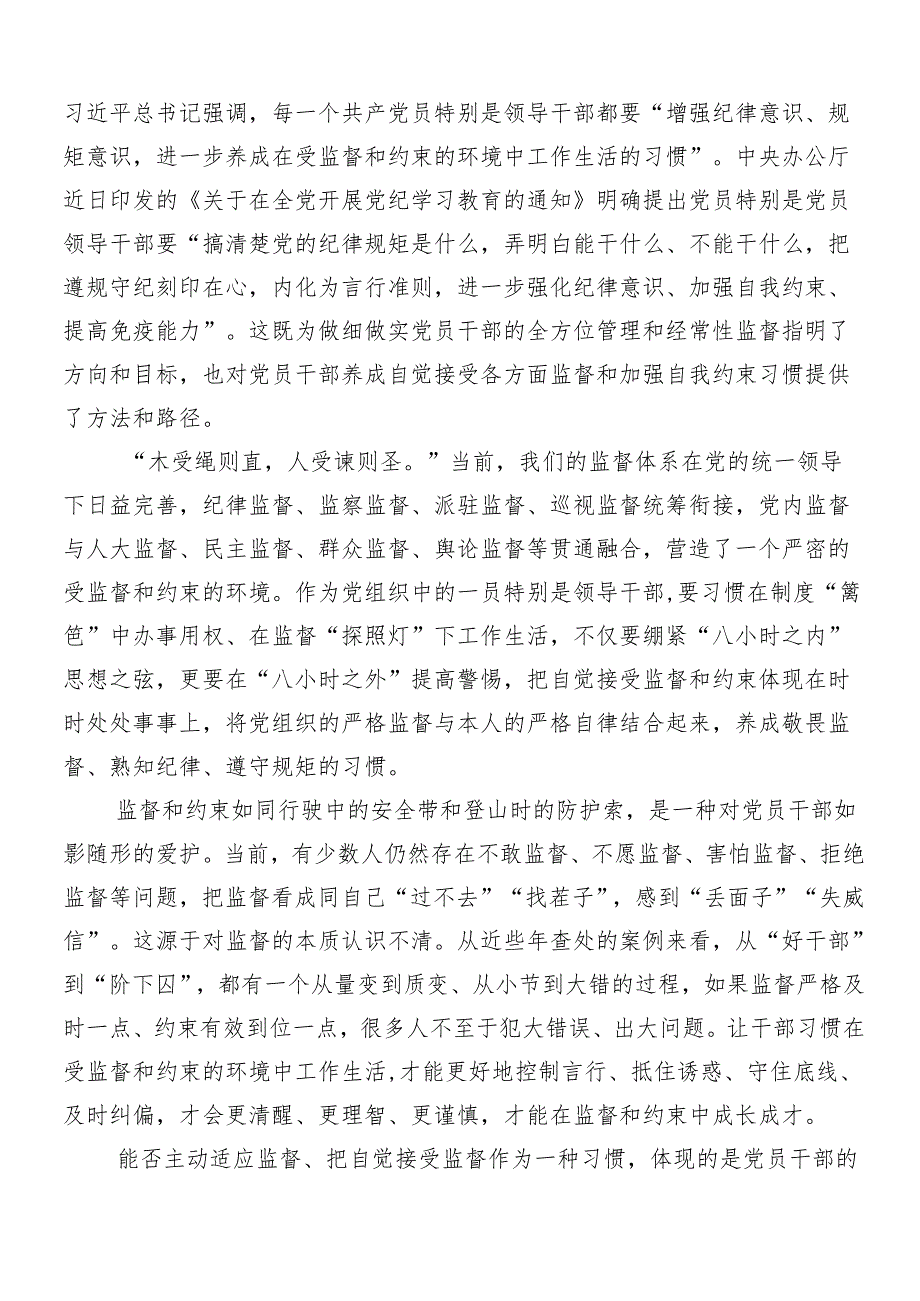 习近平总书记强调，每一个共产党员特别是领导干部都要“增强纪律意识、规矩意识，进一步养成在受监督和约束的环境中工作生活的习惯”。中央办公厅近日印发的《关于在全党开展党纪学习教育的通知》明确提出党员特别是党员领导干部要“搞清楚党的纪律规矩是什么，弄明白能干什么、不能干什么，把遵规守纪刻印在心，内化为言行准则，进一步强化纪律意识、加强自我约束、提高免疫能力”。这既为做细做实党员干部的全方位管理和经常性监督指明了方向和目标，也对党员干部养成自觉接受各方面监督和加强自我约束习惯提供了方法和路径。

“木受绳则直，人受谏则圣。”当前，我们的监督体系在党的统一领导下日益完善，纪律监督、监察监督、派驻监督、巡视监督统筹衔接，党内监督与人大监督、民主监督、群众监督、舆论监督等贯通融合，营造了一个严密的受监督和约束的环境。作为党组织中的一员特别是领导干部,要习惯在制度“篱笆”中办事用权、在监督“探照灯”下工作生活，不仅要绷紧“八小时之内”思想之弦，更要在“八小时之外”提高警惕，把自觉接受监督和约束体现在时时处处事事上，将党组织的严格监督与本人的严格自律结合起来，养成敬畏监督、熟知纪律、遵守规矩的习惯。

监督和约束如同行驶中的安全带和登山时的防护索，是一种对党员干部如影随形的爱护。当前，有少数人仍然存在不敢监督、不愿监督、害怕监督、拒绝监督等问题，把监督看成同自己“过不去”“找茬子”，感到“丢面子”“失威信”。这源于对监督的本质认识不清。从近些年查处的案例来看，从“好干部”到“阶下囚”，都有一个从量变到质变、从小节到大错的过程，如果监督严格及时一点、约束有效到位一点，很多人不至于犯大错误、出大问题。让干部习惯在受监督和约束的环境中工作生活,才能更好地控制言行、抵住诱惑、守住底线、及时纠偏，才会更清醒、更理智、更谨慎，才能在监督和约束中成长成才。

能否主动适应监督、把自觉接受监督作为一种习惯，体现的是党员干部的